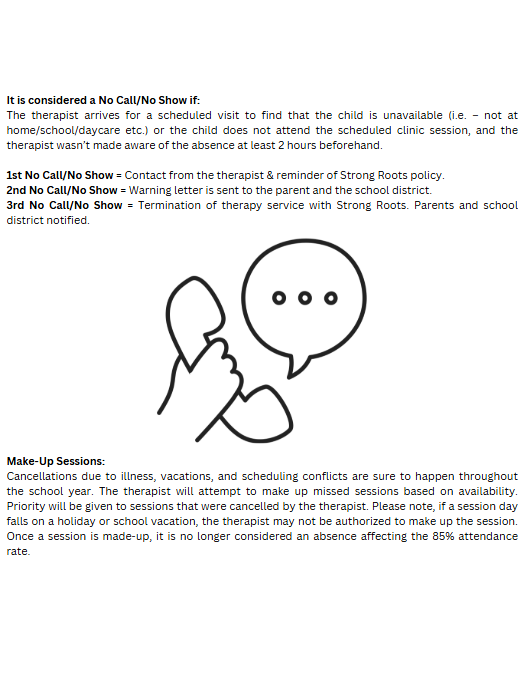 It is considered a No Call/No Show if:
The therapist arrives for a scheduled visit to find that the child is unavailable (i.e. – not at home/school/daycare etc.) or the child does not attend the scheduled clinic session, and the therapist wasn't made aware of the absence at least 2 hours beforehand.

1st No Call/No Show = Contact from the therapist & reminder of Strong Roots policy.
2nd No Call/No Show = Warning letter is sent to the parent and the school district.
3rd No Call/No Show = Termination of therapy service with Strong Roots. Parents and school district notified.

Make-Up Sessions:
Cancellations due to illness, vacations, and scheduling conflicts are sure to happen throughout the school year. The therapist will attempt to make up missed sessions based on availability. Priority will be given to sessions that were cancelled by the therapist. Please note, if a session day falls on a holiday or school vacation, the therapist may not be authorized to make up the session. Once a session is made-up, it is no longer considered an absence affecting the 85% attendance rate.